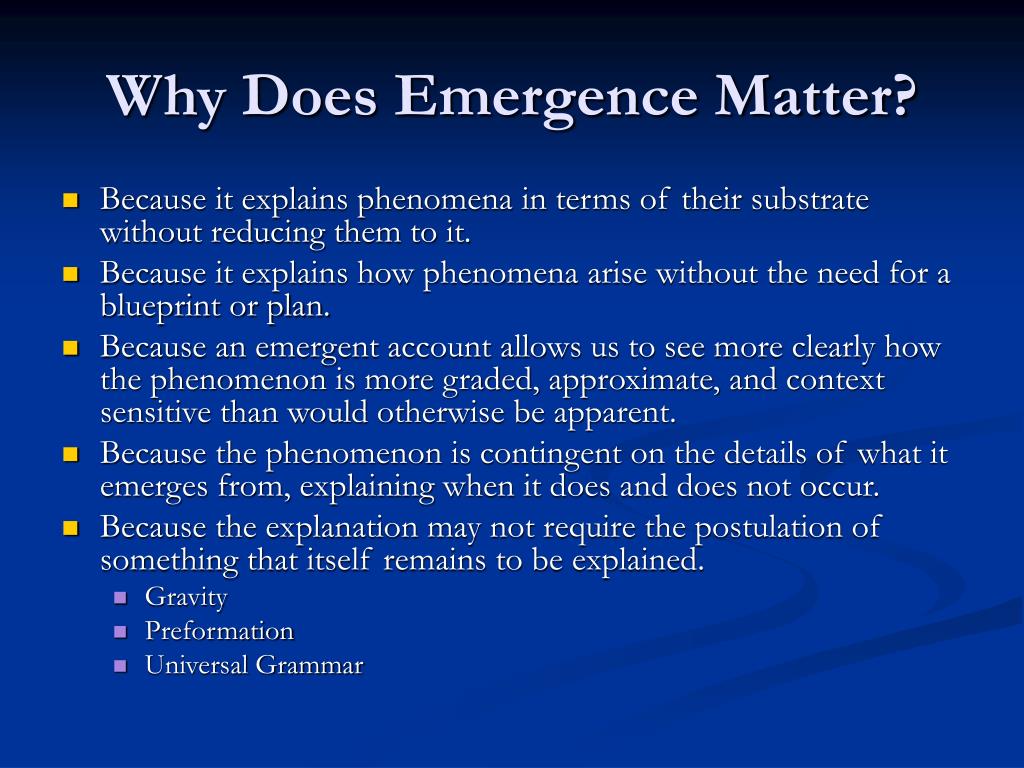 Why Does Emergence Matter?

Because it explains phenomena in terms of their substrate without reducing them to it.

Because it explains how phenomena arise without the need for a blueprint or plan.

Because an emergent account allows us to see more clearly how the phenomenon is more graded, approximate, and context sensitive than would otherwise be apparent.

Because the phenomenon is contingent on the details of what it emerges from, explaining when it does and does not occur.

Because the explanation may not require the postulation of something that itself remains to be explained.

Gravity

Preformation

Universal Grammar